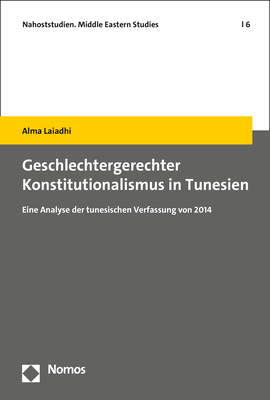 Nahoststudien. Middle Eastern Studies | 6

Alma Laiadhi

Geschlechtergerechter Konstitutionalismus in Tunesien

Eine Analyse der tunesischen Verfassung von 2014

Nomos